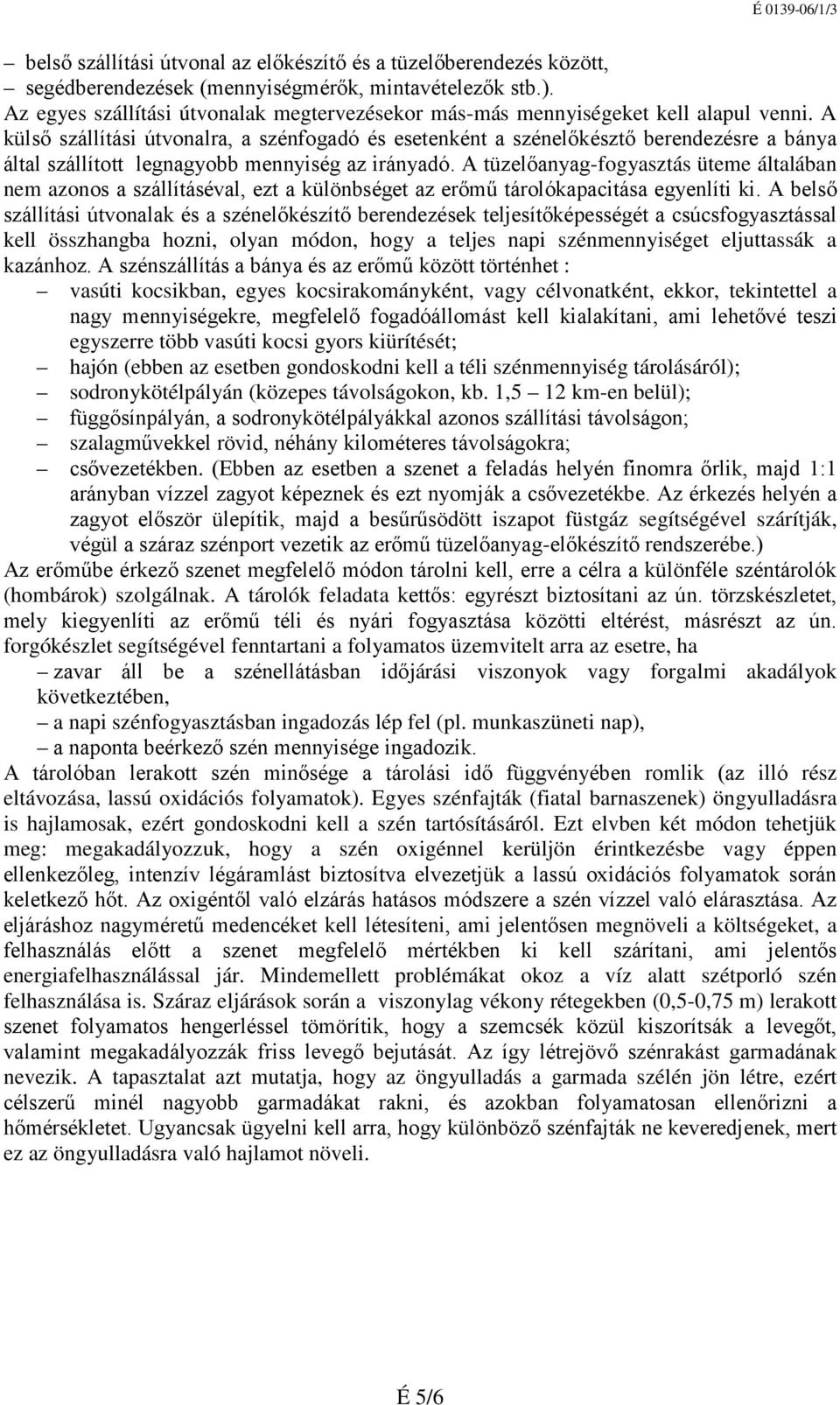 É 0139-06/1/3

– belső szállítási útvonal az előkészítő és a tüzelőberendezés között,
– segédberendezések (mennyiségmérők, mintavételezők stb.).
Az egyes szállítási útvonalak megtervezésekor más-más mennyiségeket kell alapul venni. A külső szállítási útvonalra, a szénfogadó és esetenként a szénelőkésztő berendezésre a bánya által szállított legnagyobb mennyiség az irányadó. A tüzelőanyag-fogyasztás üteme általában nem azonos a szállításéval, ezt a különbséget az erőmű tárolókapacitása egyenlíti ki. A belső szállítási útvonalak és a szénelőkészítő berendezések teljesítőképességét a csúcsfogyasztással kell összhangba hozni, olyan módon, hogy a teljes napi szénmennyiséget eljuttassák a kazánhoz. A szénszállítás a bánya és az erőmű között történhet :
– vasúti kocsikban, egyes kocsirakományként, vagy célvonatként, ekkor, tekintettel a nagy mennyiségekre, megfelelő fogadóállomást kell kialakítani, ami lehetővé teszi egyszerre több vasúti kocsi gyors kiürítését;
– hajón (ebben az esetben gondoskodni kell a téli szénmennyiség tárolásáról);
– sodronykötélpályán (közepes távolságokon, kb. 1,5 – 12 km-en belül);
– függősínpályán, a sodronykötélpályákkal azonos szállítási távolságon;
– szalagművekkel rövid, néhány kilométeres távolságokra;
– csővezetékben. (Ebben az esetben a szenet a feladás helyén finomra őrlik, majd 1:1 arányban vízzel zagyot képeznek és ezt nyomják a csővezetékbe. Az érkezés helyén a zagyot először ülepítik, majd a besűrűsödött iszapot füstgáz segítségével szárítják, végül a száraz szénport vezetik az erőmű tüzelőanyag-előkészítő rendszerébe.)
Az erőműbe érkező szenet megfelelő módon tárolni kell, erre a célra a különféle széntárolók (hombárok) szolgálnak. A tárolók feladata kettős: egyrészt biztosítani az ún. törzskészletet, mely kiegyenlíti az erőmű téli és nyári fogyasztása közötti eltérést, másrészt az ún. forgókészlet segítségével fenntartani a folyamatos üzemvitelt arra az esetre, ha
– zavar áll be a szénellátásban időjárási viszonyok vagy forgalmi akadályok következtében,
– a napi szénfogyasztásban ingadozás lép fel (pl. munkaszüneti nap),
– a naponta beérkező szén mennyisége ingadozik.
A tárolóban lerakott szén minősége a tárolási idő függvényében romlik (az illó rész eltávozása, lassú oxidációs folyamatok). Egyes szénfajták (fiatal barnaszenek) öngyulladásra is hajlamosak, ezért gondoskodni kell a szén tartósításáról. Ezt elvben két módon tehetjük meg: megakadályozzuk, hogy a szén oxigénnel kerüljön érintkezésbe vagy éppen ellenkezőleg, intenzív légáramlást biztosítva elvezetjük a lassú oxidációs folyamatok során keletkező hőt. Az oxigéntől való elzárás hatásos módszere a szén vízzel való elárasztása. Az eljáráshoz nagyméretű medencéket kell létesíteni, ami jelentősen megnöveli a költségeket, a felhasználás előtt a szenet megfelelő mértékben ki kell szárítani, ami jelentős energiafelhasználással jár. Mindemellett problémákat okoz a víz alatt szétporló szén felhasználása is. Száraz eljárások során a viszonylag vékony rétegekben (0,5-0,75 m) lerakott szenet folyamatos hengerléssel tömörítik, hogy a szemcsék közül kiszorítsák a levegőt, valamint megakadályozzák friss levegő bejutását. Az így létrejövő szénrakást garmadának nevezik. A tapasztalat azt mutatja, hogy az öngyulladás a garmada szélén jön létre, ezért célszerű minél nagyobb garmadákat rakni, és azokban folyamatosan ellenőrizni a hőmérsékletet. Ugyancsak ügyelni kell arra, hogy különböző szénfajták ne keveredjenek, mert ez az öngyulladásra való hajlamot növeli.

É 5/6